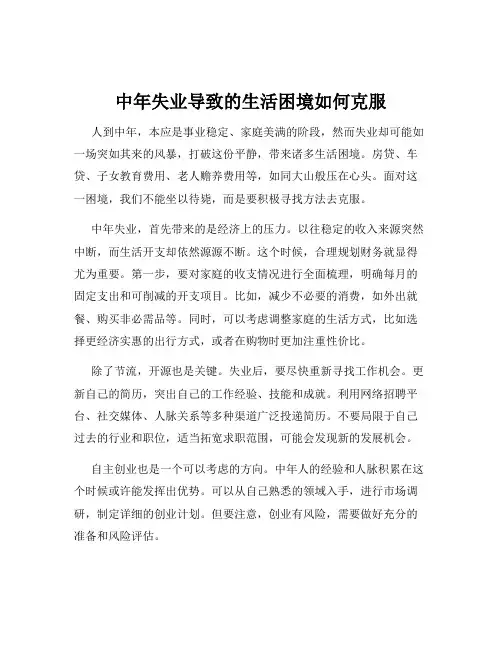 中年失业导致的生活困境如何克服

人到中年，本应是事业稳定、家庭美满的阶段，然而失业却可能如一场突如其来的风暴，打破这份平静，带来诸多生活困境。房贷、车贷、子女教育费用、老人赡养费用等，如同大山般压在心头。面对这一困境，我们不能坐以待毙，而是要积极寻找方法去克服。

中年失业，首先带来的是经济上的压力。以往稳定的收入来源突然中断，而生活开支却依然源源不断。这个时候，合理规划财务就显得尤为重要。第一步，要对家庭的收支情况进行全面梳理，明确每月的固定支出和可削减的开支项目。比如，减少不必要的消费，如外出就餐、购买非必需品等。同时，可以考虑调整家庭的生活方式，比如选择更经济实惠的出行方式，或者在购物时更加注重性价比。

除了节流，开源也是关键。失业后，要尽快重新寻找工作机会。更新自己的简历，突出自己的工作经验、技能和成就。利用网络招聘平台、社交媒体、人脉关系等多种渠道广泛投递简历。不要局限于自己过去的行业和职位，适当拓宽求职范围，可能会发现新的发展机会。

自主创业也是一个可以考虑的方向。中年人的经验和人脉积累在这个时候或许能发挥出优势。可以从自己熟悉的领域入手，进行市场调研，制定详细的创业计划。但要注意，创业有风险，需要做好充分的准备和风险评估。